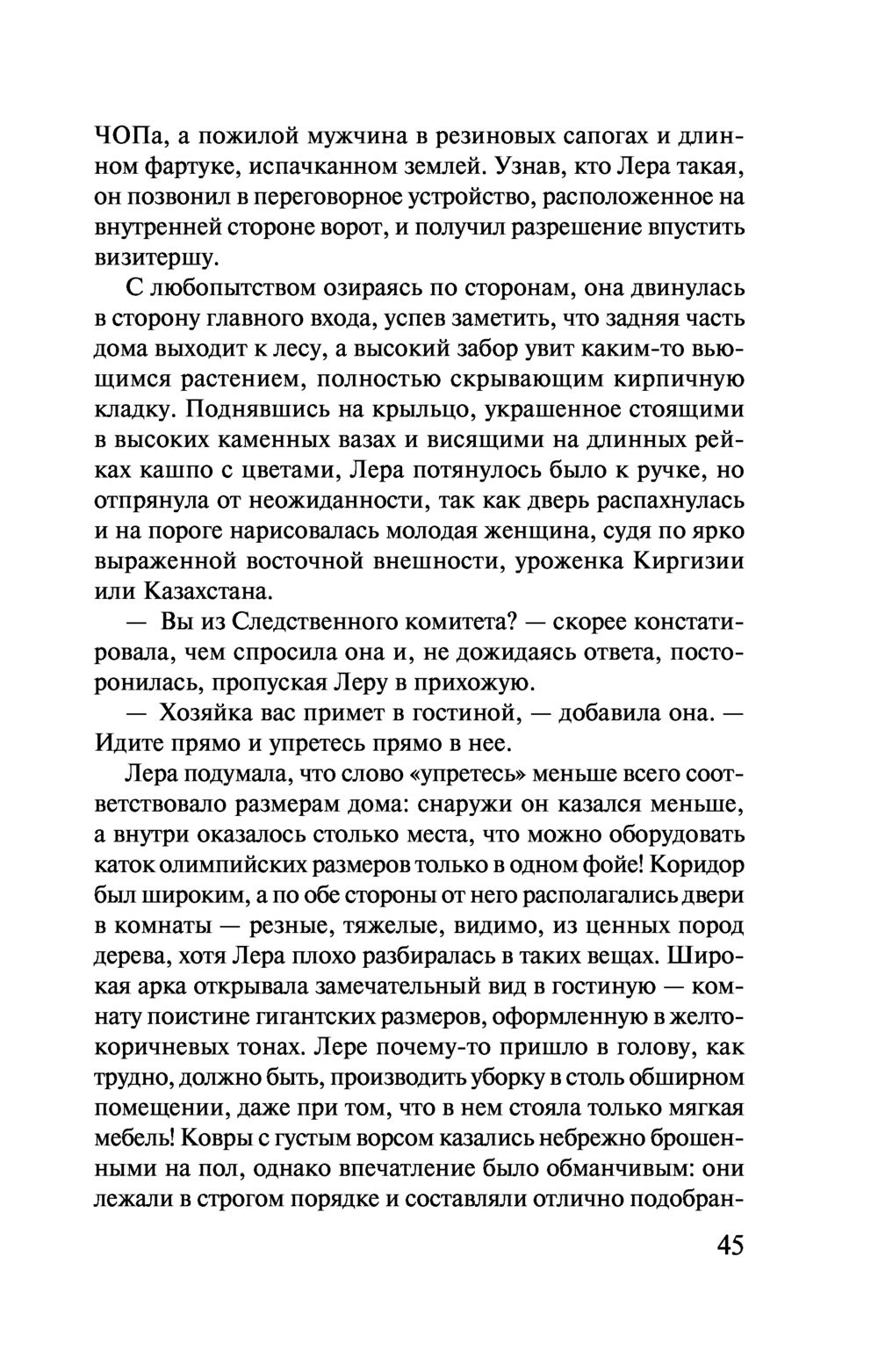 ЧОПа, а пожилой мужчина в резиновых сапогах и длинном фартуке, испачканном землей. Узнав, кто Лера такая, он позвонил в переговорное устройство, расположенное на внутренней стороне ворот, и получил разрешение впустить визитершу.

С любопытством озираясь по сторонам, она двинулась в сторону главного входа, успев заметить, что задняя часть дома выходит к лесу, а высокий забор увит каким-то вьющимся растением, полностью скрывающим кирпичную кладку. Поднявшись на крыльцо, украшенное стоящими в высоких каменных вазах и висящими на длинных рейках кашпо с цветами, Лера потянулось было к ручке, но отпрянула от неожиданности, так как дверь распахнулась и на пороге нарисовалась молодая женщина, судя по ярко выраженной восточной внешности, уроженка Киргизии или Казахстана.

— Вы из Следственного комитета? — скорее констатировала, чем спросила она и, не дожидаясь ответа, посторонилась, пропуская Леру в прихожую.

— Хозяйка вас примет в гостиной, — добавила она. — Идите прямо и упретесь прямо в нее.

Лера подумала, что слово «упретесь» меньше всего соответствовало размерам дома: снаружи он казался меньше, а внутри оказалось столько места, что можно оборудовать каток олимпийских размеров только в одном фойе! Коридор был широким, а по обе стороны от него располагались двери в комнаты — резные, тяжелые, видимо, из ценных пород дерева, хотя Лера плохо разбиралась в таких вещах. Широкая арка открывала замечательный вид в гостиную — комнату поистине гигантских размеров, оформленную в желто-коричневых тонах. Лере почему-то пришло в голову, как трудно, должно быть, производить уборку в столь обширном помещении, даже при том, что в нем стояла только мягкая мебель! Ковры с густым ворсом казались небрежно брошенными на пол, однако впечатление было обманчивым: они лежали в строгом порядке и составляли отлично подобран-

45